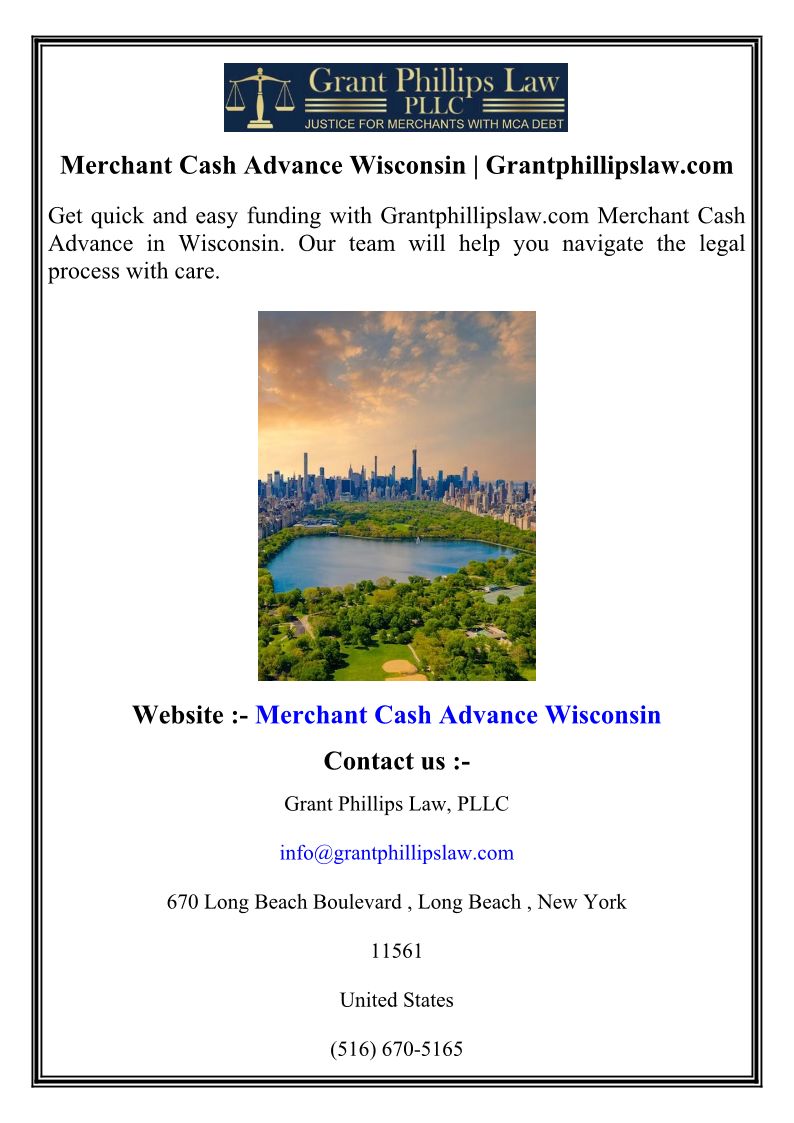 Grant Phillips Law
PLLC
JUSTICE FOR MERCHANTS WITH MCA DEBT

Merchant Cash Advance Wisconsin | Grantphillipslaw.com

Get quick and easy funding with Grantphillipslaw.com Merchant Cash Advance in Wisconsin. Our team will help you navigate the legal process with care.

Website :- Merchant Cash Advance Wisconsin

Contact us :-

Grant Phillips Law, PLLC

info@grantphillipslaw.com

670 Long Beach Boulevard , Long Beach , New York

11561

United States

(516) 670-5165